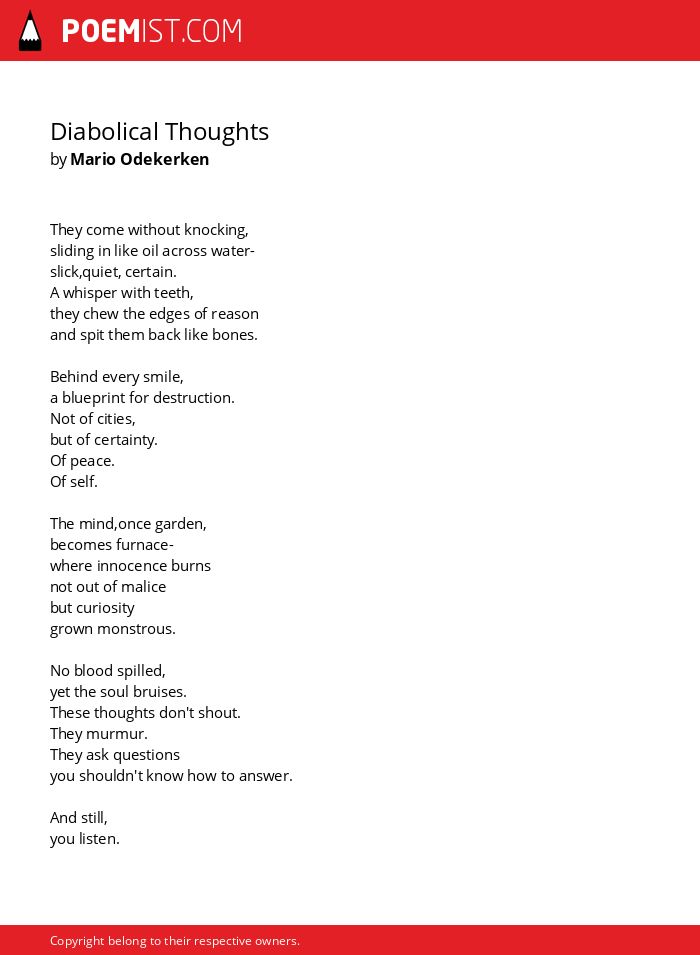 POEMIST.COM

Diabolical Thoughts
by Mario Odekerken

They come without knocking,
sliding in like oil across water-
slick,quiet, certain.
A whisper with teeth,
they chew the edges of reason
and spit them back like bones.

Behind every smile,
a blueprint for destruction.
Not of cities,
but of certainty.
Of peace.
Of self.

The mind,once garden,
becomes furnace-
where innocence burns
not out of malice
but curiosity
grown monstrous.

No blood spilled,
yet the soul bruises.
These thoughts don't shout.
They murmur.
They ask questions
you shouldn't know how to answer.

And still,
you listen.

Copyright belong to their respective owners.